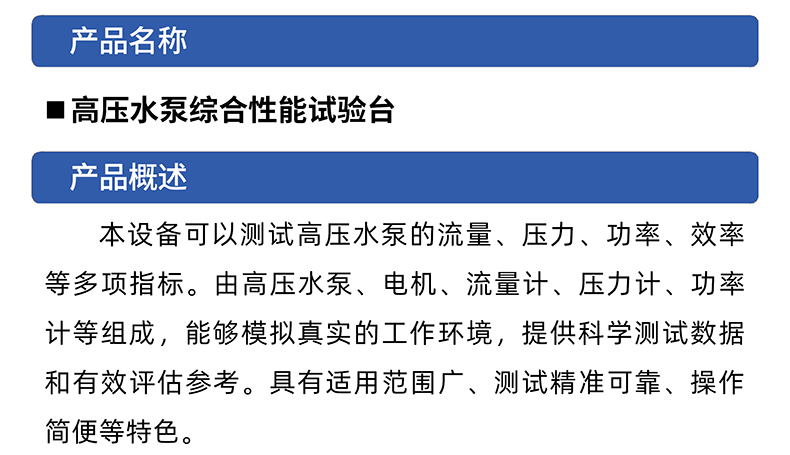 产品名称

■ 高压水泵综合性能试验台

产品概述

本设备可以测试高压水泵的流量、压力、功率、效率等多项指标。由高压水泵、电机、流量计、压力计、功率计等组成，能够模拟真实的工作环境，提供科学测试数据和有效评估参考。具有适用范围广、测试精准可靠、操作简便等特色。